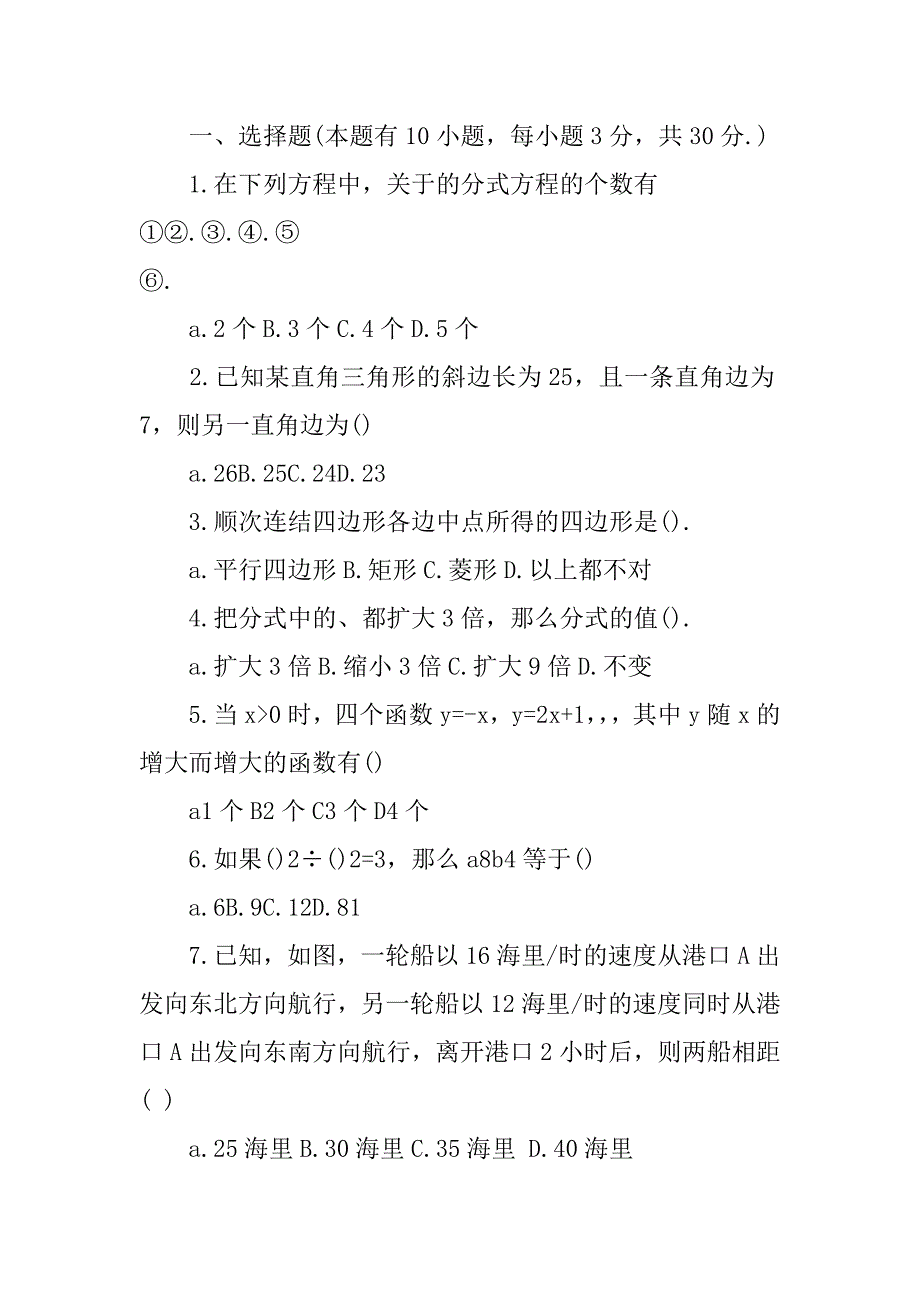 一、选择题(本题有 10 小题，每小题 3 分，共 30 分.)

1.在下列方程中，关于的分式方程的个数有
①②.③.④.⑤
⑥.

a.2 个 B.3 个 C.4 个 D.5 个

2.已知某直角三角形的斜边长为 25，且一条直角边为 7，则另一直角边为()

a.26B.25C.24D.23

3.顺次连结四边形各边中点所得的四边形是().

a.平行四边形 B.矩形 C.菱形 D.以上都不对

4.把分式中的、都扩大 3 倍，那么分式的值().

a.扩大 3 倍 B.缩小 3 倍 C.扩大 9 倍 D.不变

5.当 x>0 时，四个函数 y=-x，y=2x+1，，，其中 y 随 x 的增大而增大的函数有()

a1 个 B2 个 C3 个 D4 个

6.如果()2÷()2=3，那么 a8b4 等于()

a.6B.9C.12D.81

7.已知，如图，一轮船以 16 海里/时的速度从港口 A 出发向东北方向航行，另一轮船以 12 海里/时的速度同时从港口 A 出发向东南方向航行，离开港口 2 小时后，则两船相距( )

a.25 海里 B.30 海里 C.35 海里 D.40 海里